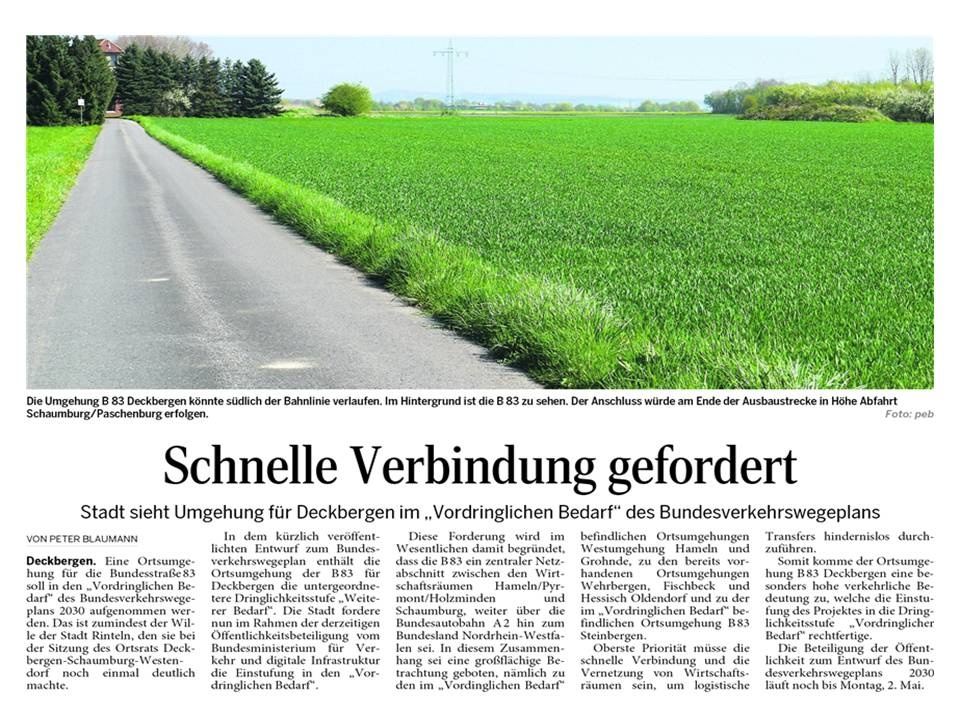 Die Umgehung B 83 Deckbergen könnte südlich der Bahnlinie verlaufen. Im Hintergrund ist die B 83 zu sehen. Der Anschluss würde am Ende der Ausbaustrecke in Höhe Abfahrt Schaumburg/Paschenburg erfolgen. Foto: peb

Schnelle Verbindung gefordert

Stadt sieht Umgehung für Deckbergen im „Vordringlichen Bedarf“ des Bundesverkehrswegeplans

VON PETER BLAUMANN

Deckbergen. Eine Ortsumgehung für die Bundesstraße 83 soll in den „Vordringlichen Bedarf“ des Bundesverkehrswegeplans 2030 aufgenommen werden. Das ist zumindest der Wille der Stadt Rinteln, den sie bei der Sitzung des Ortsrats Deckbergen-Schaumburg-Westendorf noch einmal deutlich machte.

In dem kürzlich veröffentlichten Entwurf zum Bundesverkehrswegeplan enthält die Ortsumgehung der B 83 für Deckbergen die untergeordnetere Dringlichkeitsstufe „Weiterer Bedarf“. Die Stadt fordere nun im Rahmen der derzeitigen Öffentlichkeitsbeteiligung vom Bundesministerium für Verkehr und digitale Infrastruktur die Einstufung in den „Vordringlichen Bedarf“.

Diese Forderung wird im Wesentlichen damit begründet, dass die B 83 ein zentraler Netzabschnitt zwischen den Wirtschaftsräumen Hameln/Pyrmont/Holzminden und Schaumburg, weiter über die Bundesautobahn A 2 hin zum Bundesland Nordrhein-Westfalen sei. In diesem Zusammenhang sei eine großflächige Betrachtung geboten, nämlich zu den im „Vordinglichen Bedarf“ befindlichen Ortsumgehungen Westumgehung Hameln und Grohnde, zu den bereits vorhandenen Ortsumgehungen Wehrbergen, Fischbeck und Hessisch Oldendorf und zu der im „Vordringlichen Bedarf“ befindlichen Ortsumgehung B 83 Steinbergen.

Oberste Priorität müsse die schnelle Verbindung und die Vernetzung von Wirtschaftsräumen sein, um logistische Transfers hindernislos durchzuführen.

Somit komme der Ortsumgehung B 83 Deckbergen eine besonders hohe verkehrliche Bedeutung zu, welche die Einstufung des Projektes in die Dringlichkeitsstufe „Vordringlicher Bedarf“ rechtfertige.

Die Beteiligung der Öffentlichkeit zum Entwurf des Bundesverkehrswegeplans 2030 läuft noch bis Montag, 2. Mai.